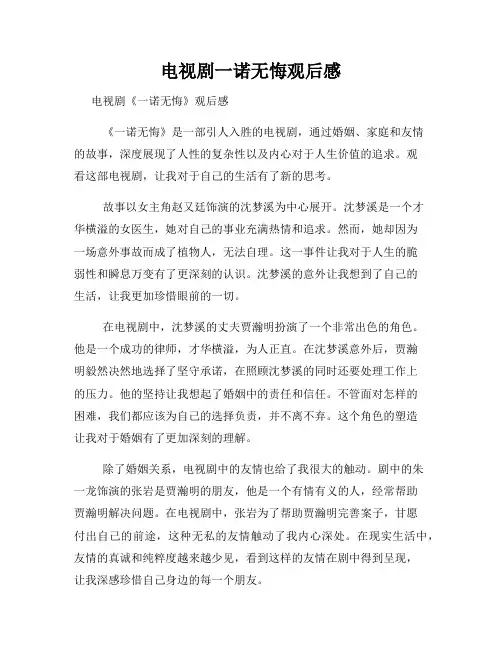 电视剧一诺无悔观后感

电视剧《一诺无悔》观后感

《一诺无悔》是一部引人入胜的电视剧，通过婚姻、家庭和友情的故事，深度展现了人性的复杂性以及内心对于人生价值的追求。观看这部电视剧，让我对于自己的生活有了新的思考。

故事以女主角赵又廷饰演的沈梦溪为中心展开。沈梦溪是一个才华横溢的女医生，她对自己的事业充满热情和追求。然而，她却因为一场意外事故而成了植物人，无法自理。这一事件让我对于人生的脆弱性和瞬息万变有了更深刻的认识。沈梦溪的意外让我想到了自己的生活，让我更加珍惜眼前的一切。

在电视剧中，沈梦溪的丈夫贾瀚明扮演了一个非常出色的角色。他是一个成功的律师，才华横溢，为人正直。在沈梦溪意外后，贾瀚明毅然决然地选择了坚守承诺，在照顾沈梦溪的同时还要处理工作上的压力。他的坚持让我想起了婚姻中的责任和信任。不管面对怎样的困难，我们都应该为自己的选择负责，并不离不弃。这个角色的塑造让我对于婚姻有了更加深刻的理解。

除了婚姻关系，电视剧中的友情也给了我很大的触动。剧中的朱一龙饰演的张岩是贾瀚明的朋友，他是一个有情有义的人，经常帮助贾瀚明解决问题。在电视剧中，张岩为了帮助贾瀚明完善案子，甘愿付出自己的前途，这种无私的友情触动了我内心深处。在现实生活中，友情的真诚和纯粹度越来越少见，看到这样的友情在剧中得到呈现，让我深感珍惜自己身边的每一个朋友。